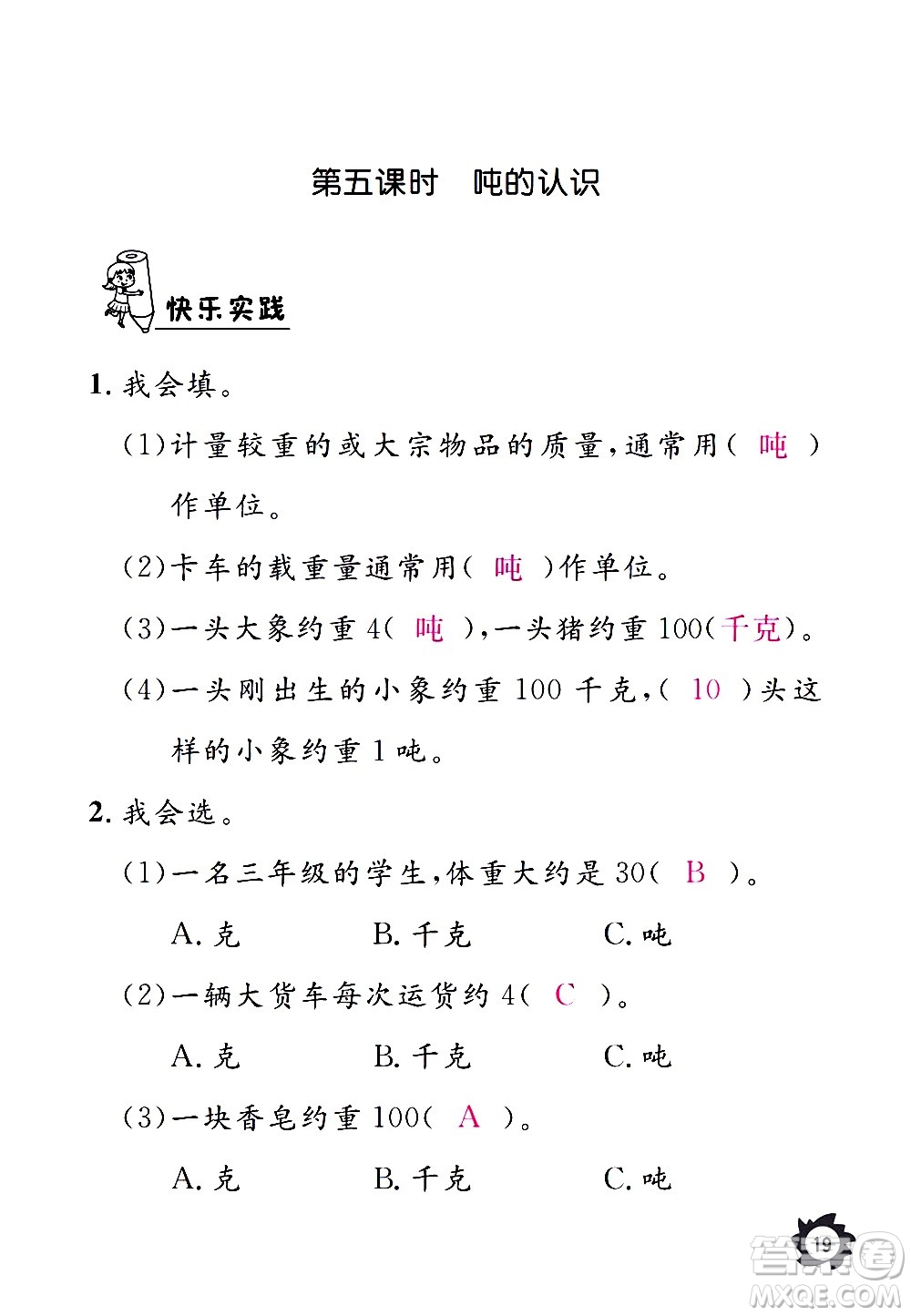 第五课时　吨的认识

快乐实践

1. 我会填。

(1)计量较重的或大宗物品的质量,通常用( 吨 )作单位。

(2)卡车的载重量通常用( 吨 )作单位。

(3)一头大象约重 4( 吨 ),一头猪约重 100(千克)。

(4)一头刚出生的小象约重 100 千克,( 10 )头这样的小象约重 1 吨。

2. 我会选。

(1)一名三年级的学生,体重大约是 30( B )。

A. 克　　B. 千克　　C. 吨

(2)一辆大货车每次运货约 4( C )。

A. 克　　B. 千克　　C. 吨

(3)一块香皂约重 100( A )。

A. 克　　B. 千克　　C. 吨

19

答案圈 MXQE.COM